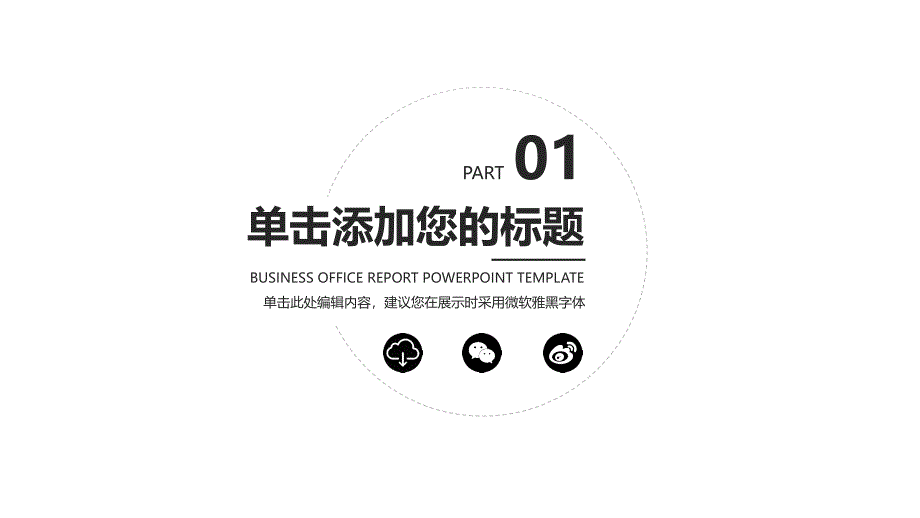 PART 01

单击添加您的标题

BUSINESS OFFICE REPORT POWERPOINT TEMPLATE

单击此处编辑内容，建议您在展示时采用微软雅黑字体